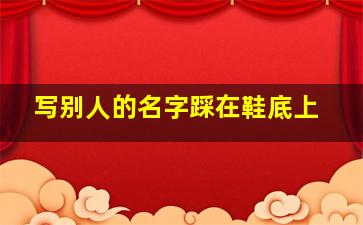 写别人的名字踩在鞋底上